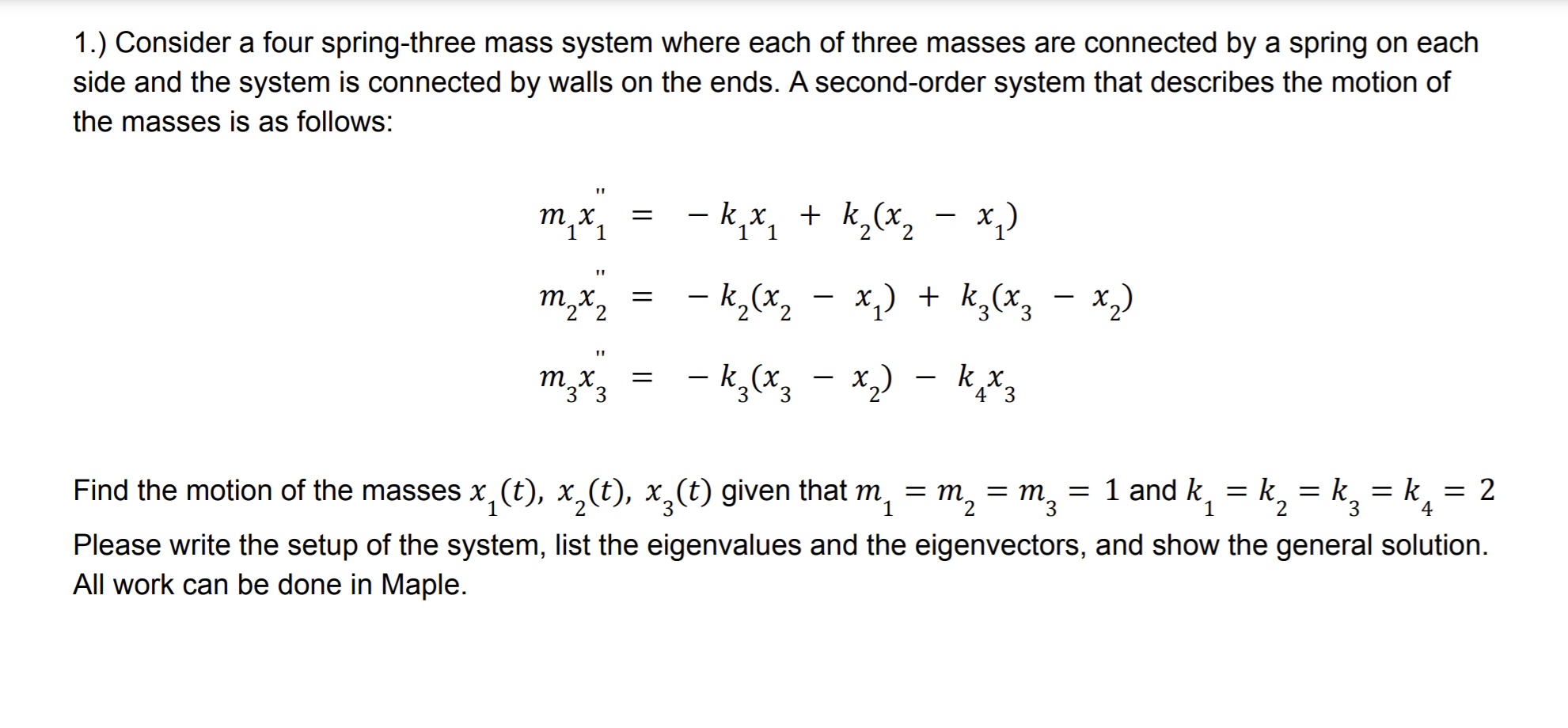 1.) Consider a four spring-three mass system where each of three masses are connected by a spring on each side and the system is connected by walls on the ends. A second-order system that describes the motion of the masses is as follows:

$m_1 x_1'' = -k_1 x_1 + k_2(x_2 - x_1)$

$m_2 x_2'' = -k_2(x_2 - x_1) + k_3(x_3 - x_2)$

$m_3 x_3'' = -k_3(x_3 - x_2) - k_4 x_3$

Find the motion of the masses $x_1(t)$, $x_2(t)$, $x_3(t)$ given that $m_1 = m_2 = m_3 = 1$ and $k_1 = k_2 = k_3 = k_4 = 2$
Please write the setup of the system, list the eigenvalues and the eigenvectors, and show the general solution. All work can be done in Maple.